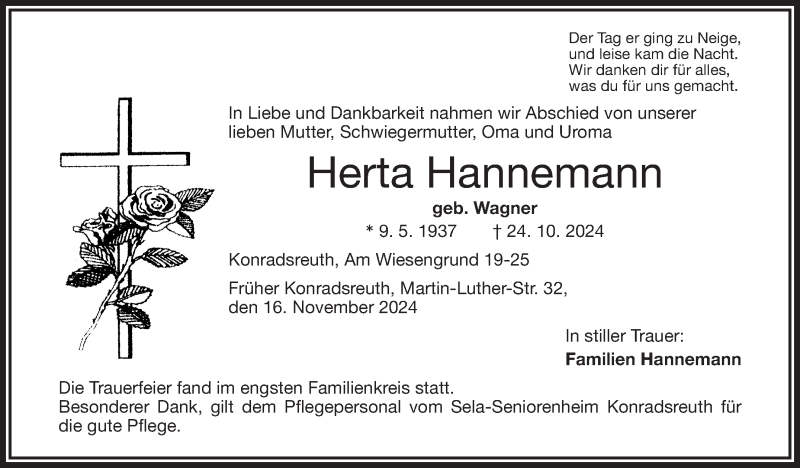 Der Tag er ging zu Neige,
und leise kam die Nacht.
Wir danken dir für alles,
was du für uns gemacht.

In Liebe und Dankbarkeit nahmen wir Abschied von unserer lieben Mutter, Schwiegermutter, Oma und Uroma

Herta Hannemann

geb. Wagner

* 9. 5. 1937 † 24. 10. 2024

Konradsreuth, Am Wiesengrund 19-25

Früher Konradsreuth, Martin-Luther-Str. 32,
den 16. November 2024

In stiller Trauer:
Familien Hannemann

Die Trauerfeier fand im engsten Familienkreis statt.
Besonderer Dank, gilt dem Pflegepersonal vom Sela-Seniorenheim Konradsreuth für die gute Pflege.